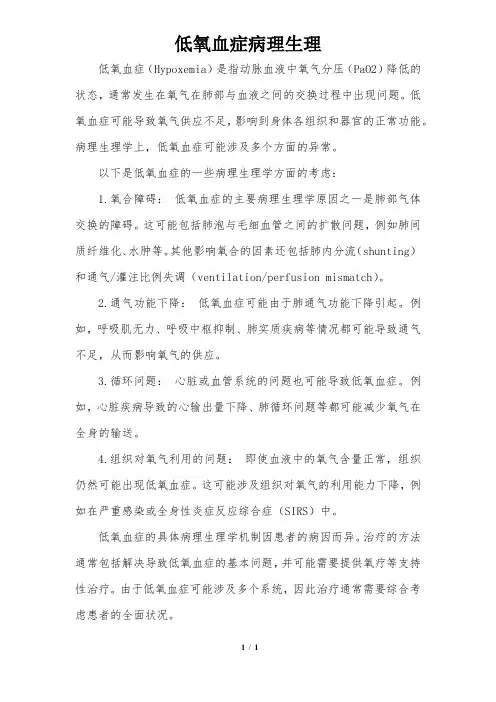 低氧血症病理生理

低氧血症（Hypoxemia）是指动脉血液中氧气分压（PaO2）降低的状态，通常发生在氧气在肺部与血液之间的交换过程中出现问题。低氧血症可能导致氧气供应不足，影响到身体各组织和器官的正常功能。病理生理学上，低氧血症可能涉及多个方面的异常。

以下是低氧血症的一些病理生理学方面的考虑：

1.氧合障碍： 低氧血症的主要病理生理学原因之一是肺部气体交换的障碍。这可能包括肺泡与毛细血管之间的扩散问题，例如肺间质纤维化、水肿等。其他影响氧合的因素还包括肺内分流（shunting）和通气/灌注比例失调（ventilation/perfusion mismatch）。

2.通气功能下降： 低氧血症可能由于肺通气功能下降引起。例如，呼吸肌无力、呼吸中枢抑制、肺实质疾病等情况都可能导致通气不足，从而影响氧气的供应。

3.循环问题： 心脏或血管系统的问题也可能导致低氧血症。例如，心脏疾病导致的心输出量下降、肺循环问题等都可能减少氧气在全身的输送。

4.组织对氧气利用的问题： 即使血液中的氧气含量正常，组织仍然可能出现低氧血症。这可能涉及组织对氧气的利用能力下降，例如在严重感染或全身性炎症反应综合症（SIRS）中。

低氧血症的具体病理生理学机制因患者的病因而异。治疗的方法通常包括解决导致低氧血症的基本问题，并可能需要提供氧疗等支持性治疗。由于低氧血症可能涉及多个系统，因此治疗通常需要综合考虑患者的全面状况。

1 / 1